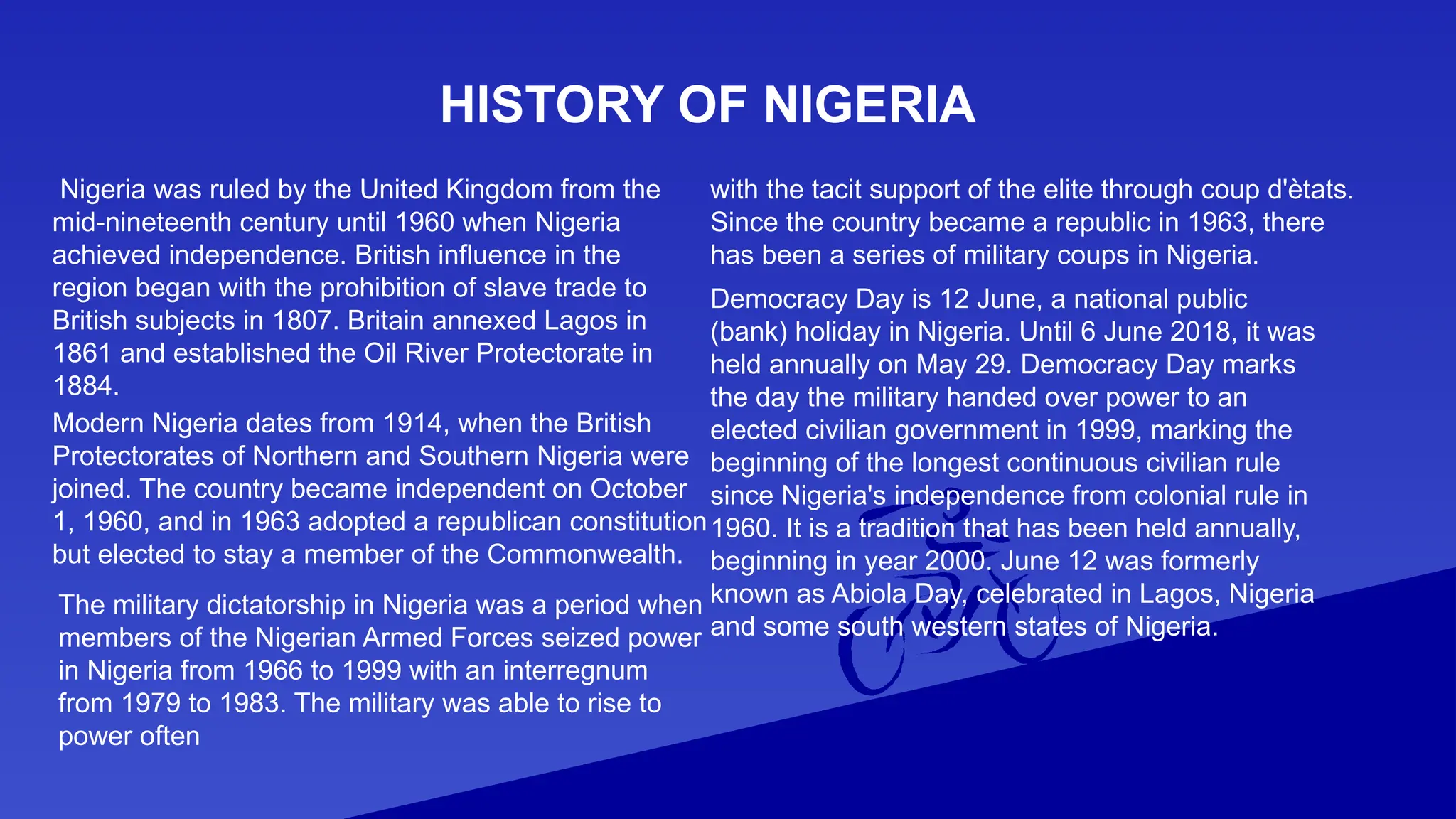 HISTORY OF NIGERIA

Nigeria was ruled by the United Kingdom from the mid-nineteenth century until 1960 when Nigeria achieved independence. British influence in the region began with the prohibition of slave trade to British subjects in 1807. Britain annexed Lagos in 1861 and established the Oil River Protectorate in 1884.

Modern Nigeria dates from 1914, when the British Protectorates of Northern and Southern Nigeria were joined. The country became independent on October 1, 1960, and in 1963 adopted a republican constitution but elected to stay a member of the Commonwealth.

The military dictatorship in Nigeria was a period when members of the Nigerian Armed Forces seized power in Nigeria from 1966 to 1999 with an interregnum from 1979 to 1983. The military was able to rise to power often

with the tacit support of the elite through coup d'ètats. Since the country became a republic in 1963, there has been a series of military coups in Nigeria.

Democracy Day is 12 June, a national public (bank) holiday in Nigeria. Until 6 June 2018, it was held annually on May 29. Democracy Day marks the day the military handed over power to an elected civilian government in 1999, marking the beginning of the longest continuous civilian rule since Nigeria's independence from colonial rule in 1960. It is a tradition that has been held annually, beginning in year 2000. June 12 was formerly known as Abiola Day, celebrated in Lagos, Nigeria and some south western states of Nigeria.